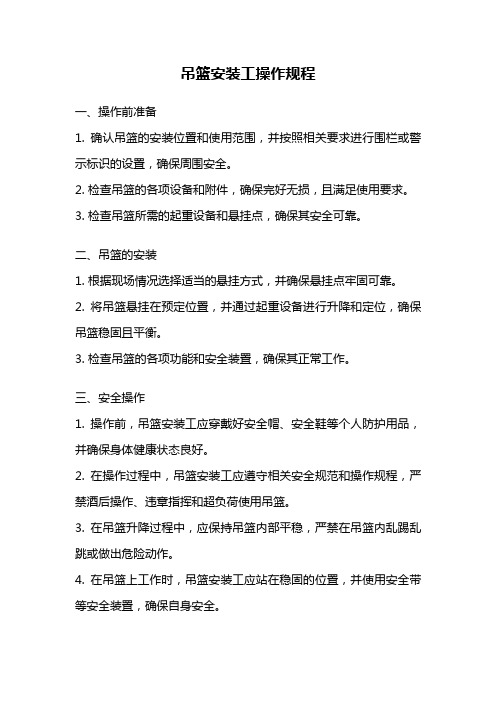 吊篮安装工操作规程

一、操作前准备

1. 确认吊篮的安装位置和使用范围，并按照相关要求进行围栏或警示标识的设置，确保周围安全。

2. 检查吊篮的各项设备和附件，确保完好无损，且满足使用要求。

3. 检查吊篮所需的起重设备和悬挂点，确保其安全可靠。

二、吊篮的安装

1. 根据现场情况选择适当的悬挂方式，并确保悬挂点牢固可靠。

2. 将吊篮悬挂在预定位置，并通过起重设备进行升降和定位，确保吊篮稳固且平衡。

3. 检查吊篮的各项功能和安全装置，确保其正常工作。

三、安全操作

1. 操作前，吊篮安装工应穿戴好安全帽、安全鞋等个人防护用品，并确保身体健康状态良好。

2. 在操作过程中，吊篮安装工应遵守相关安全规范和操作规程，严禁酒后操作、违章指挥和超负荷使用吊篮。

3. 在吊篮升降过程中，应保持吊篮内部平稳，严禁在吊篮内乱踢乱跳或做出危险动作。

4. 在吊篮上工作时，吊篮安装工应站在稳固的位置，并使用安全带等安全装置，确保自身安全。